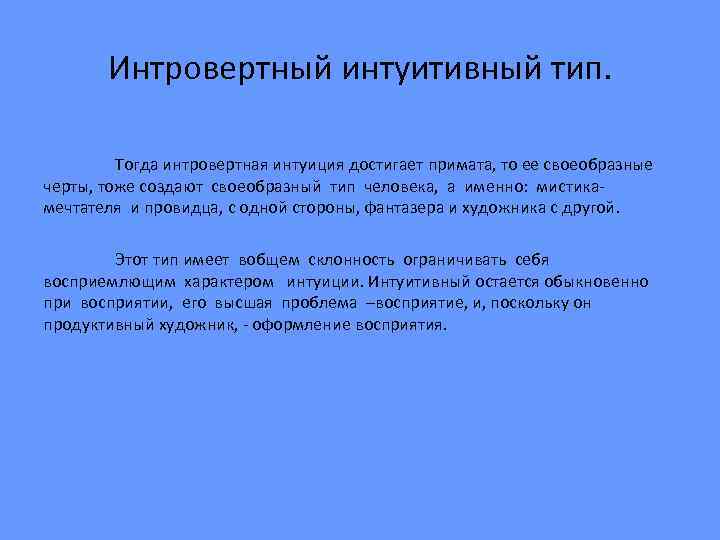 Интровертный интуитивный тип.

Тогда интровертная интуиция достигает примата, то ее своеобразные черты, тоже создают своеобразный тип человека, а именно: мистика-мечтателя и провидца, с одной стороны, фантазера и художника с другой.

Этот тип имеет вобщем склонность ограничивать себя восприемлющим характером интуиции. Интуитивный остается обыкновенно при восприятии, его высшая проблема –восприятие, и, поскольку он продуктивный художник, - оформление восприятия.